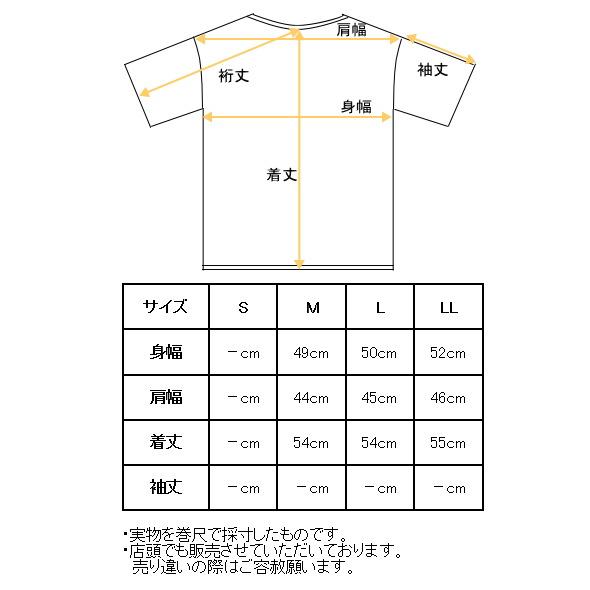 肩幅

裄丈

袖丈

身幅

着丈

| サイズ | S | M | L | LL |
|---|---|---|---|---|
| 身幅 | －cm | 49cm | 50cm | 52cm |
| 肩幅 | －cm | 44cm | 45cm | 46cm |
| 着丈 | －cm | 54cm | 54cm | 55cm |
| 袖丈 | －cm | －cm | －cm | －cm |

・実物を巻尺で採寸したものです。
・店頭でも販売させていただいております。
売り違いの際はご容赦願います。